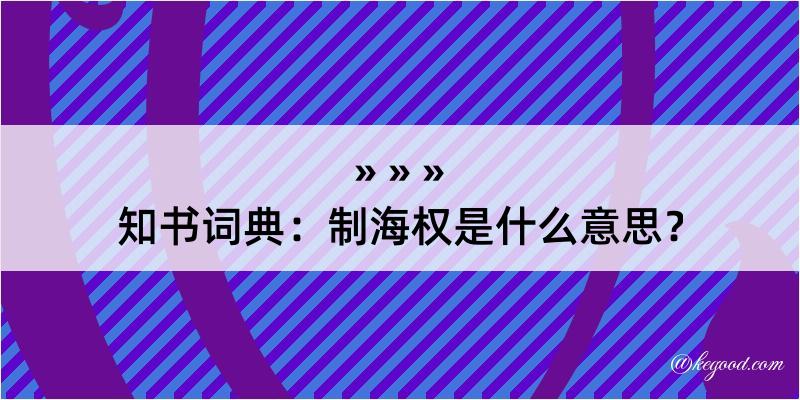 » » »
知书词典：制海权是什么意思？

@kegood.com